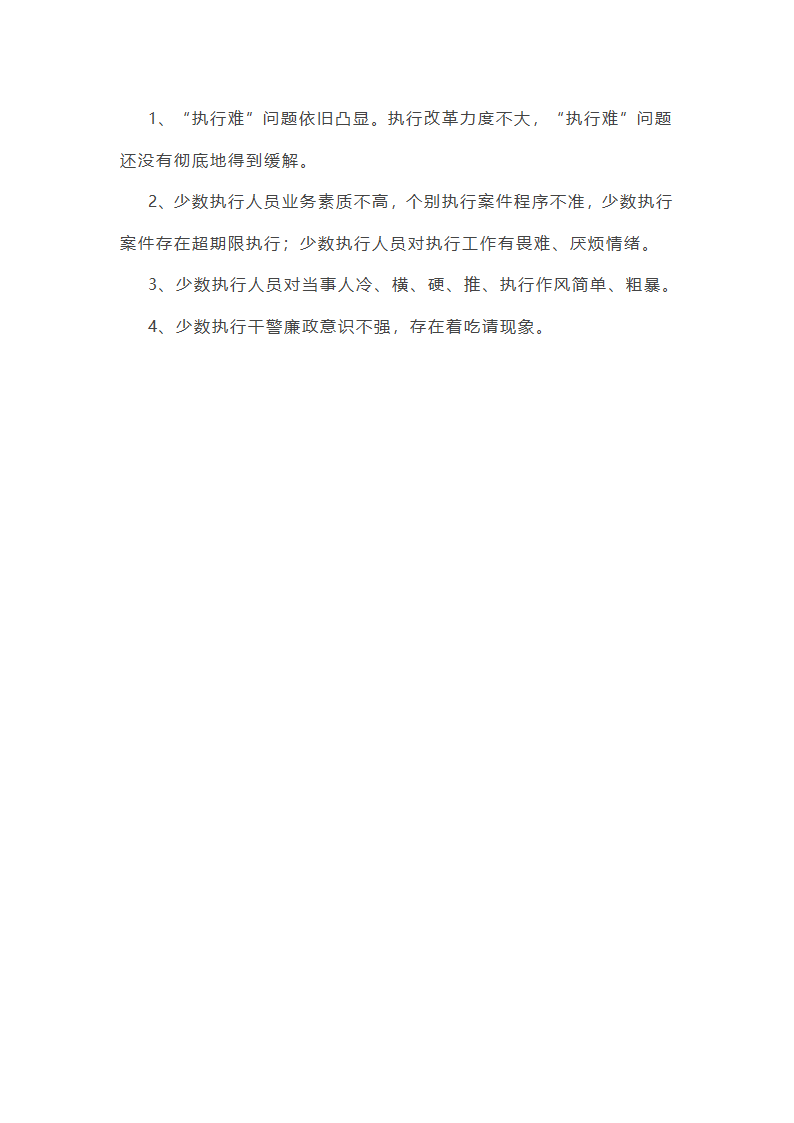 1、“执行难”问题依旧凸显。执行改革力度不大，“执行难”问题还没有彻底地得到缓解。

2、少数执行人员业务素质不高，个别执行案件程序不准，少数执行案件存在超期限执行；少数执行人员对执行工作有畏难、厌烦情绪。

3、少数执行人员对当事人冷、横、硬、推、执行作风简单、粗暴。

4、少数执行干警廉政意识不强，存在着吃请现象。